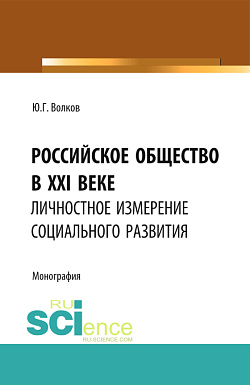 Ю.Г. Волков

РОССИЙСКОЕ ОБЩЕСТВО В XXI ВЕКЕ
ЛИЧНОСТНОЕ ИЗМЕРЕНИЕ СОЦИАЛЬНОГО РАЗВИТИЯ

Монография

RU
SCIence
RU-SCIENCE.COM